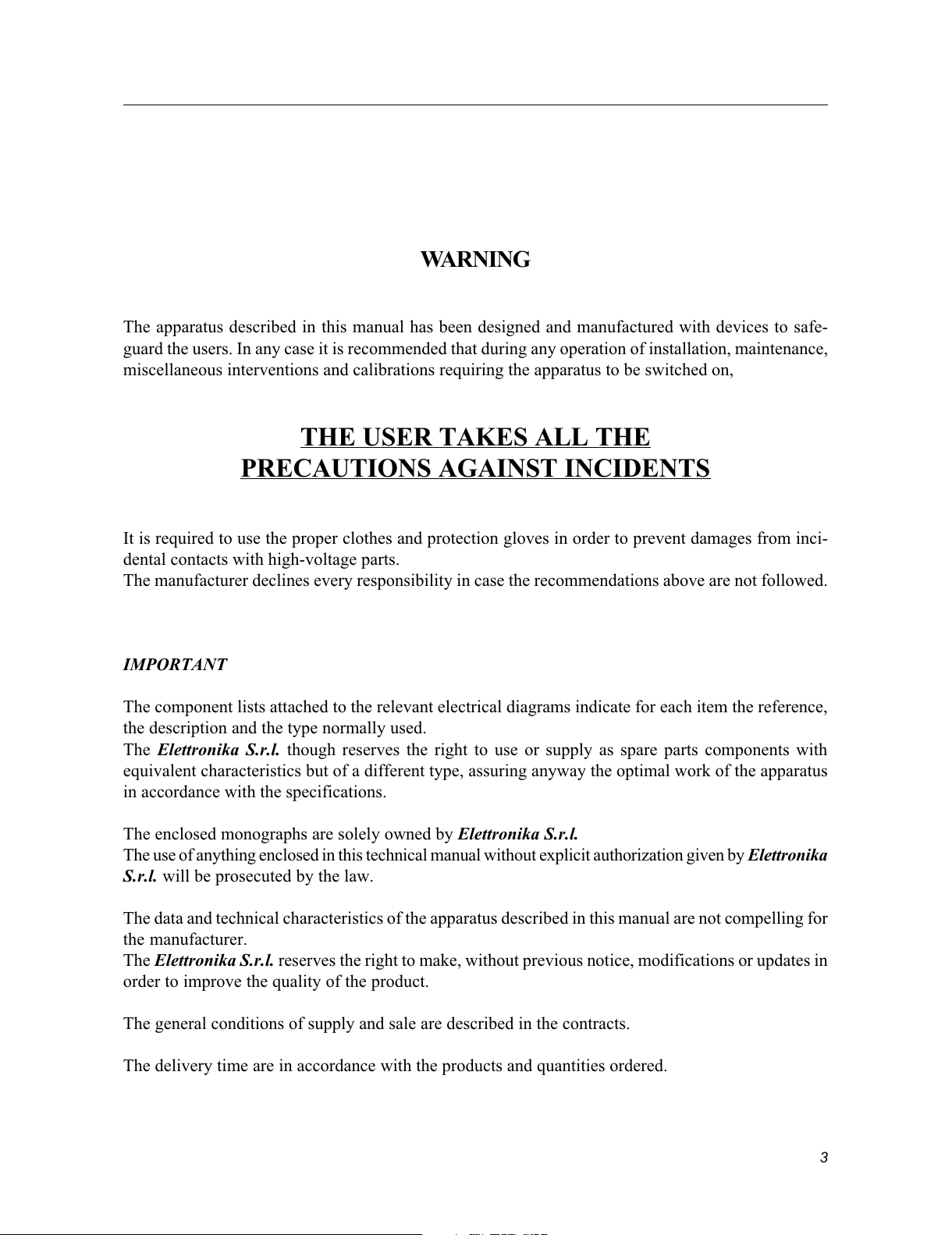 WARNING

The apparatus described in this manual has been designed and manufactured with devices to safeguard the users. In any case it is recommended that during any operation of installation, maintenance, miscellaneous interventions and calibrations requiring the apparatus to be switched on,

THE USER TAKES ALL THE
PRECAUTIONS AGAINST INCIDENTS

It is required to use the proper clothes and protection gloves in order to prevent damages from incidental contacts with high-voltage parts.
The manufacturer declines every responsibility in case the recommendations above are not followed.

IMPORTANT

The component lists attached to the relevant electrical diagrams indicate for each item the reference, the description and the type normally used.
The Elettronika S.r.l. though reserves the right to use or supply as spare parts components with equivalent characteristics but of a different type, assuring anyway the optimal work of the apparatus in accordance with the specifications.

The enclosed monographs are solely owned by Elettronika S.r.l.
The use of anything enclosed in this technical manual without explicit authorization given by Elettronika S.r.l. will be prosecuted by the law.

The data and technical characteristics of the apparatus described in this manual are not compelling for the manufacturer.
The Elettronika S.r.l. reserves the right to make, without previous notice, modifications or updates in order to improve the quality of the product.

The general conditions of supply and sale are described in the contracts.

The delivery time are in accordance with the products and quantities ordered.

3